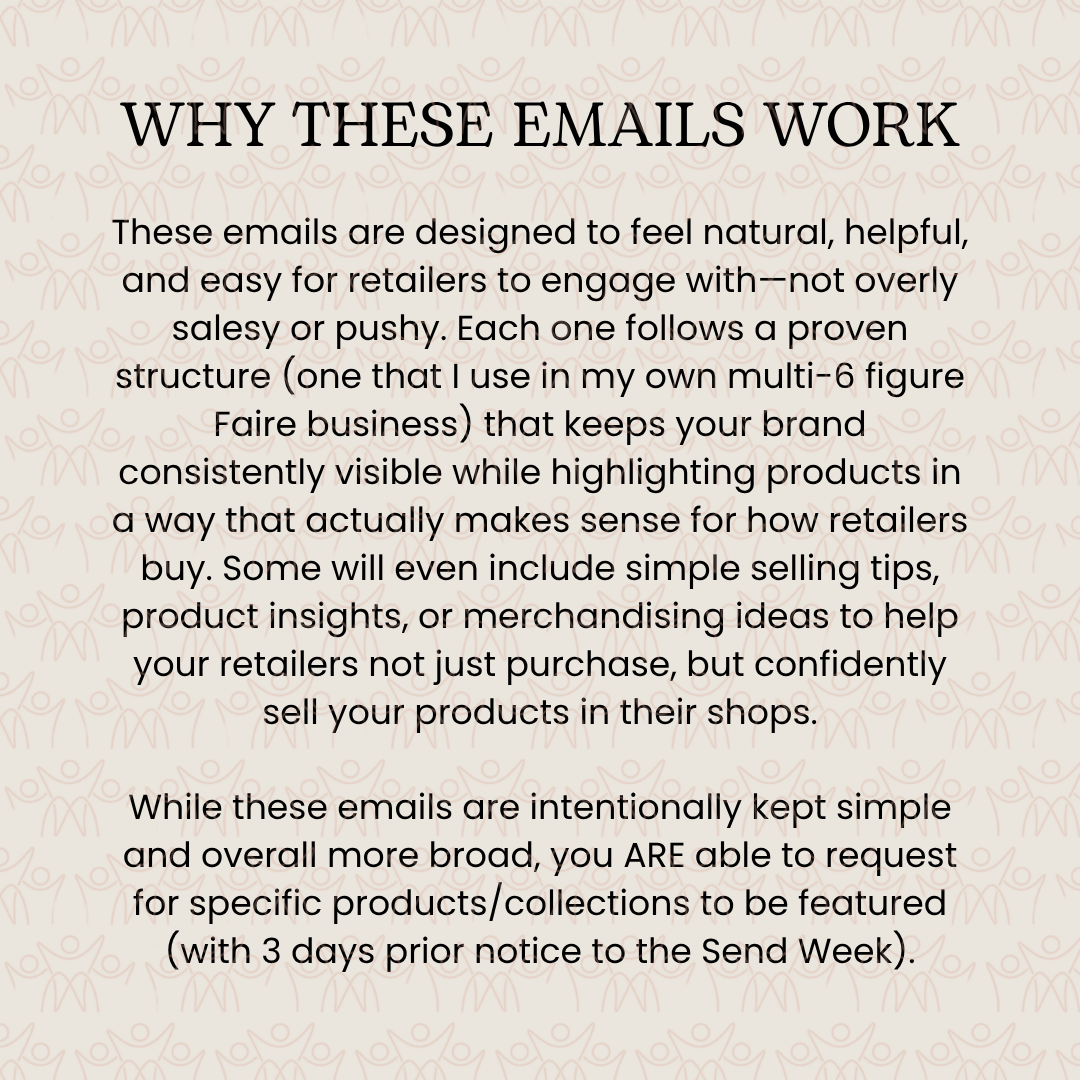 WHY THESE EMAILS WORK

These emails are designed to feel natural, helpful, and easy for retailers to engage with—not overly salesy or pushy. Each one follows a proven structure (one that I use in my own multi-6 figure Faire business) that keeps your brand consistently visible while highlighting products in a way that actually makes sense for how retailers buy. Some will even include simple selling tips, product insights, or merchandising ideas to help your retailers not just purchase, but confidently sell your products in their shops.

While these emails are intentionally kept simple and overall more broad, you ARE able to request for specific products/collections to be featured (with 3 days prior notice to the Send Week).